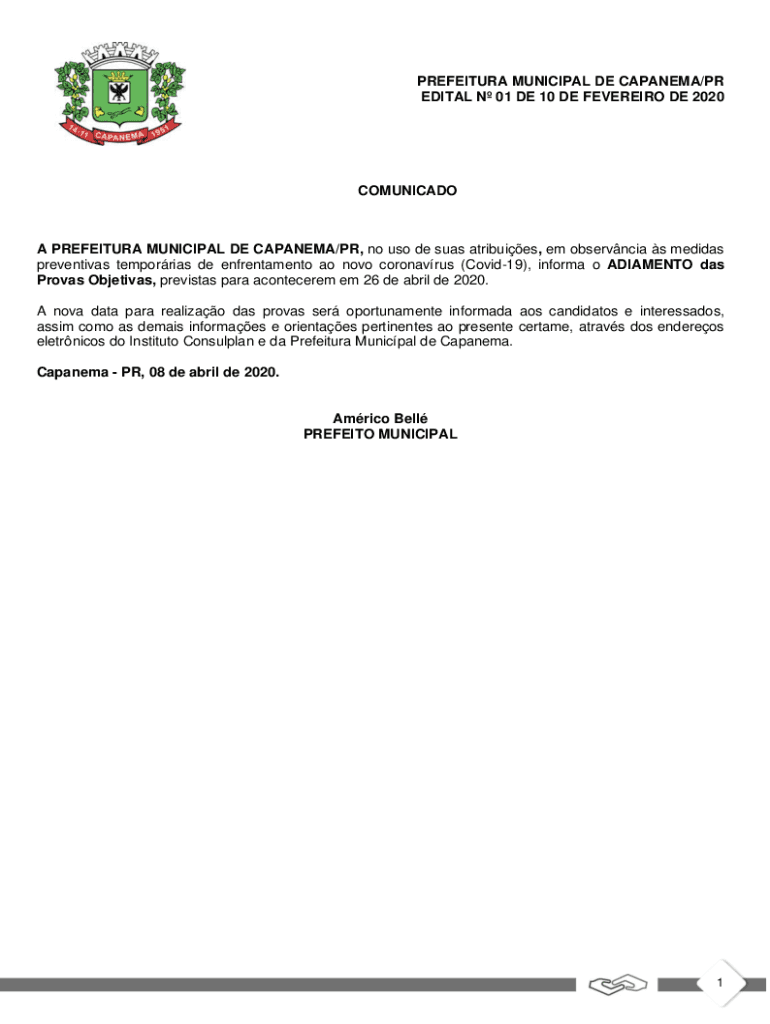 14-11 CAPANEMA 1951

PREFEITURA MUNICIPAL DE CAPANEMA/PR
EDITAL Nº 01 DE 10 DE FEVEREIRO DE 2020

COMUNICADO

A PREFEITURA MUNICIPAL DE CAPANEMA/PR, no uso de suas atribuições, em observância às medidas preventivas temporárias de enfrentamento ao novo coronavírus (Covid-19), informa o ADIAMENTO das Provas Objetivas, previstas para acontecerem em 26 de abril de 2020.

A nova data para realização das provas será oportunamente informada aos candidatos e interessados, assim como as demais informações e orientações pertinentes ao presente certame, através dos endereços eletrônicos do Instituto Consulplan e da Prefeitura Municipal de Capanema.

Capanema - PR, 08 de abril de 2020.

Américo Bellé
PREFEITO MUNICIPAL

1